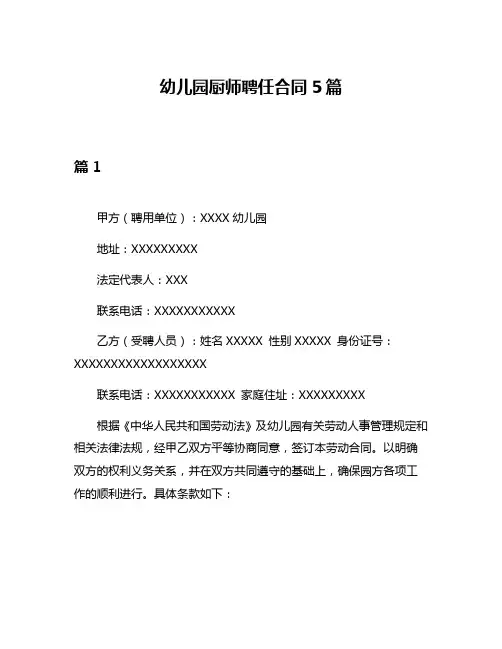 幼儿园厨师聘任合同 5 篇

篇 1

甲方（聘用单位）：XXXX 幼儿园

地址：XXXXXXXXX

法定代表人：XXX

联系电话：XXXXXXXXXXX

乙方（受聘人员）：姓名 XXXXX 性别 XXXXX 身份证号：XXXXXXXXXXXXXXXXXX

联系电话：XXXXXXXXXXX 家庭住址：XXXXXXXXX

根据《中华人民共和国劳动法》及幼儿园有关劳动人事管理规定和相关法律法规，经甲乙双方平等协商同意，签订本劳动合同。以明确双方的权利义务关系，并在双方共同遵守的基础上，确保园方各项工作的顺利进行。具体条款如下：